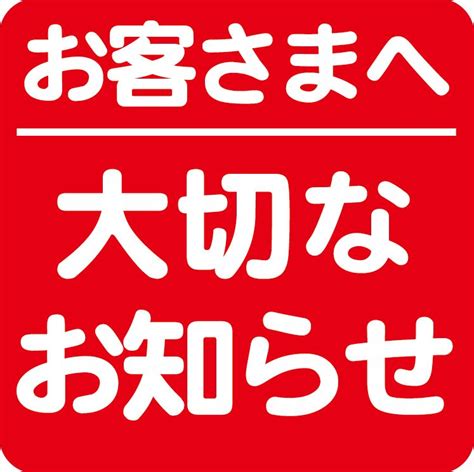 お客さまへ

大切な
お知らせ